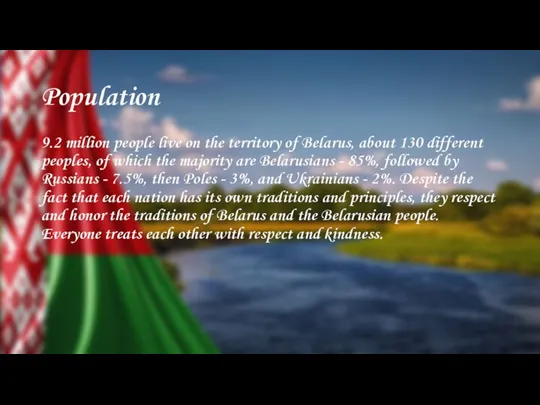 Population

9.2 million people live on the territory of Belarus, about 130 different peoples, of which the majority are Belarusians - 85%, followed by Russians - 7.5%, then Poles - 3%, and Ukrainians - 2%. Despite the fact that each nation has its own traditions and principles, they respect and honor the traditions of Belarus and the Belarusian people. Everyone treats each other with respect and kindness.